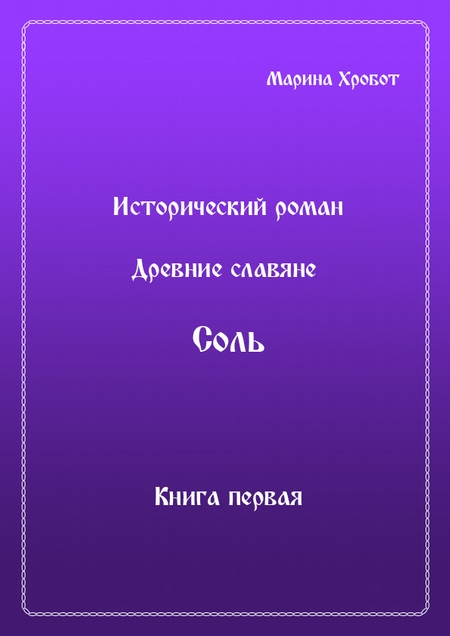 Марина Хробот

Исторический роман

Древние славяне

Соль

Книга первая